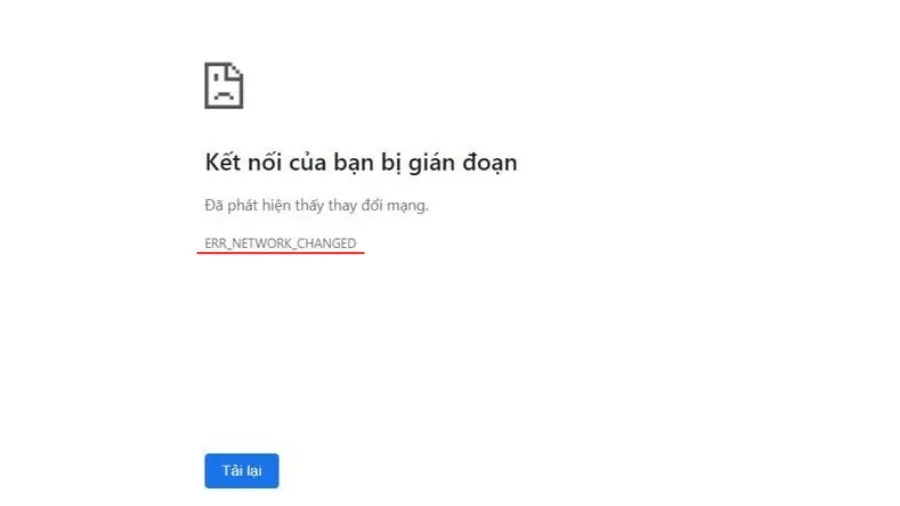 Kết nối của bạn bị gián đoạn

Đã phát hiện thấy thay đổi mạng.

ERR_NETWORK_CHANGED

Tải lại